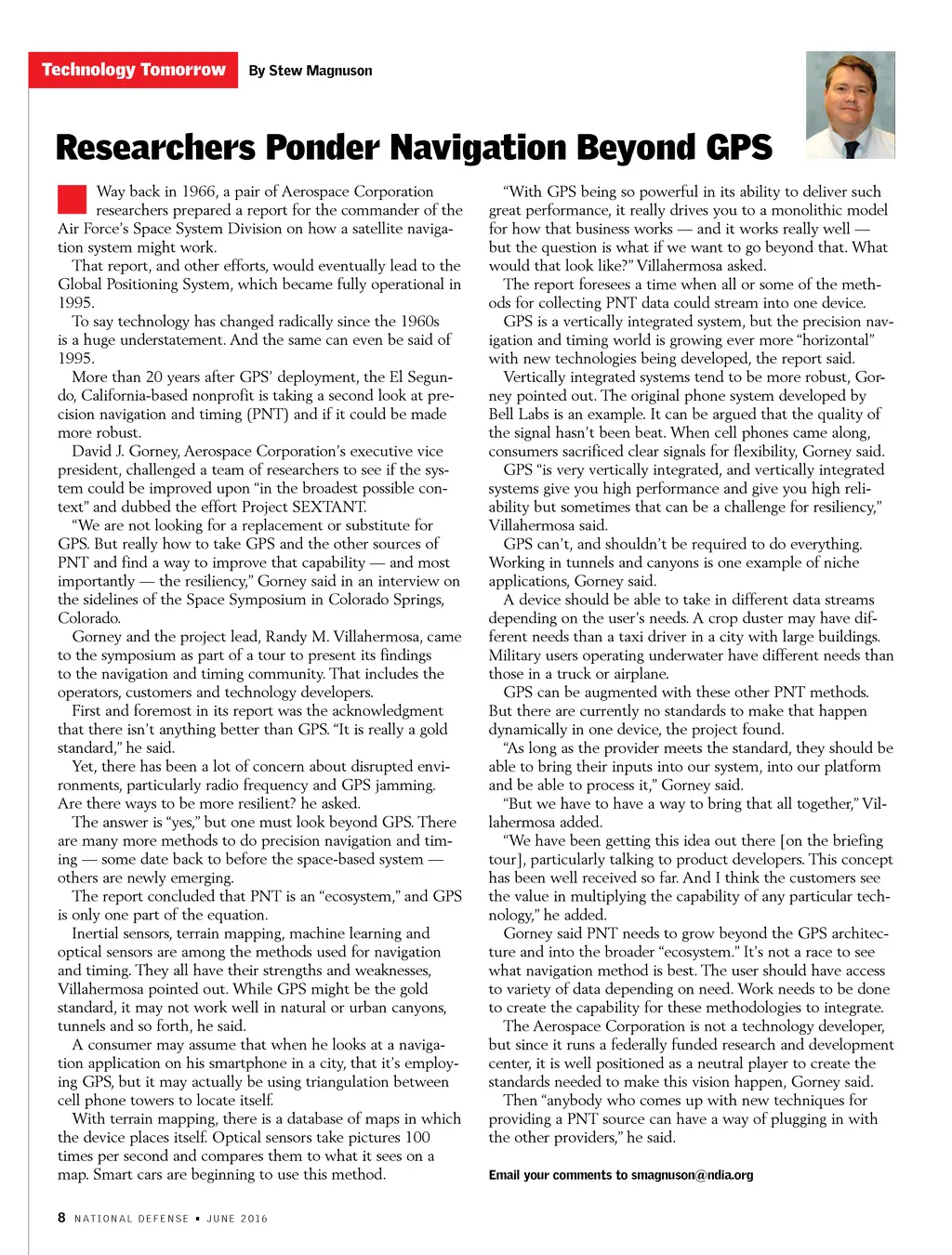 Technology Tomorrow By Stew Magnuson

Researchers Ponder Navigation Beyond GPS

Way back in 1966, a pair of Aerospace Corporation researchers prepared a report for the commander of the Air Force's Space System Division on how a satellite navigation system might work.

That report, and other efforts, would eventually lead to the Global Positioning System, which became fully operational in 1995.

To say technology has changed radically since the 1960s is a huge understatement. And the same can even be said of 1995.

More than 20 years after GPS' deployment, the El Segundo, California-based nonprofit is taking a second look at precision navigation and timing (PNT) and if it could be made more robust.

David J. Gorney, Aerospace Corporation's executive vice president, challenged a team of researchers to see if the system could be improved upon "in the broadest possible context" and dubbed the effort Project SEXTANT.

"We are not looking for a replacement or substitute for GPS. But really how to take GPS and the other sources of PNT and find a way to improve that capability — and most importantly — the resiliency," Gorney said in an interview on the sidelines of the Space Symposium in Colorado Springs, Colorado.

Gorney and the project lead, Randy M. Villahermosa, came to the symposium as part of a tour to present its findings to the navigation and timing community. That includes the operators, customers and technology developers.

First and foremost in its report was the acknowledgment that there isn't anything better than GPS. "It is really a gold standard," he said.

Yet, there has been a lot of concern about disrupted environments, particularly radio frequency and GPS jamming. Are there ways to be more resilient? he asked.

The answer is "yes," but one must look beyond GPS. There are many more methods to do precision navigation and timing — some date back to before the space-based system — others are newly emerging.

The report concluded that PNT is an "ecosystem," and GPS is only one part of the equation.

Inertial sensors, terrain mapping, machine learning and optical sensors are among the methods used for navigation and timing. They all have their strengths and weaknesses, Villahermosa pointed out. While GPS might be the gold standard, it may not work well in natural or urban canyons, tunnels and so forth, he said.

A consumer may assume that when he looks at a navigation application on his smartphone in a city, that it's employing GPS, but it may actually be using triangulation between cell phone towers to locate itself.

With terrain mapping, there is a database of maps in which the device places itself. Optical sensors take pictures 100 times per second and compares them to what it sees on a map. Smart cars are beginning to use this method.

"With GPS being so powerful in its ability to deliver such great performance, it really drives you to a monolithic model for how that business works — and it works really well — but the question is what if we want to go beyond that. What would that look like?" Villahermosa asked.

The report foresees a time when all or some of the methods for collecting PNT data could stream into one device.

GPS is a vertically integrated system, but the precision navigation and timing world is growing ever more "horizontal" with new technologies being developed, the report said.

Vertically integrated systems tend to be more robust, Gorney pointed out. The original phone system developed by Bell Labs is an example. It can be argued that the quality of the signal hasn't been beat. When cell phones came along, consumers sacrificed clear signals for flexibility, Gorney said.

GPS "is very vertically integrated, and vertically integrated systems give you high performance and give you high reliability but sometimes that can be a challenge for resiliency," Villahermosa said.

GPS can't, and shouldn't be required to do everything. Working in tunnels and canyons is one example of niche applications, Gorney said.

A device should be able to take in different data streams depending on the user's needs. A crop duster may have different needs than a taxi driver in a city with large buildings. Military users operating underwater have different needs than those in a truck or airplane.

GPS can be augmented with these other PNT methods. But there are currently no standards to make that happen dynamically in one device, the project found.

"As long as the provider meets the standard, they should be able to bring their inputs into our system, into our platform and be able to process it," Gorney said.

"But we have to have a way to bring that all together," Villahermosa added.

"We have been getting this idea out there [on the briefing tour], particularly talking to product developers. This concept has been well received so far. And I think the customers see the value in multiplying the capability of any particular technology," he added.

Gorney said PNT needs to grow beyond the GPS architecture and into the broader "ecosystem." It's not a race to see what navigation method is best. The user should have access to variety of data depending on need. Work needs to be done to create the capability for these methodologies to integrate.

The Aerospace Corporation is not a technology developer, but since it runs a federally funded research and development center, it is well positioned as a neutral player to create the standards needed to make this vision happen, Gorney said.

Then "anybody who comes up with new techniques for providing a PNT source can have a way of plugging in with the other providers," he said.

Email your comments to smagnuson@ndia.org

8 NATIONAL DEFENSE ▪ JUNE 2016